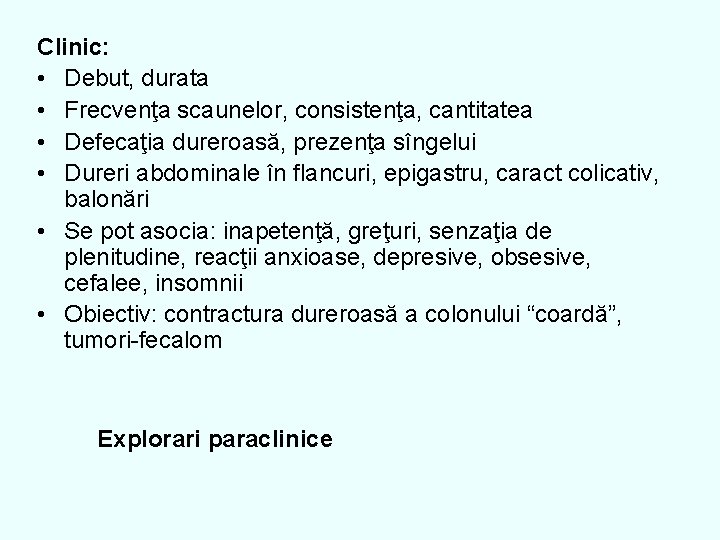 Clinic:
• Debut, durata
• Frecvenţa scaunelor, consistenţa, cantitatea
• Defecaţia dureroasă, prezenţa sîngelui
• Dureri abdominale în flancuri, epigastru, caract colicativ, balonări
• Se pot asocia: inapetenţă, greţuri, senzaţia de plenitudine, reacţii anxioase, depresive, obsesive, cefalee, insomnii
• Obiectiv: contractura dureroasă a colonului “coardă”, tumori-fecalom

Explorari paraclinice